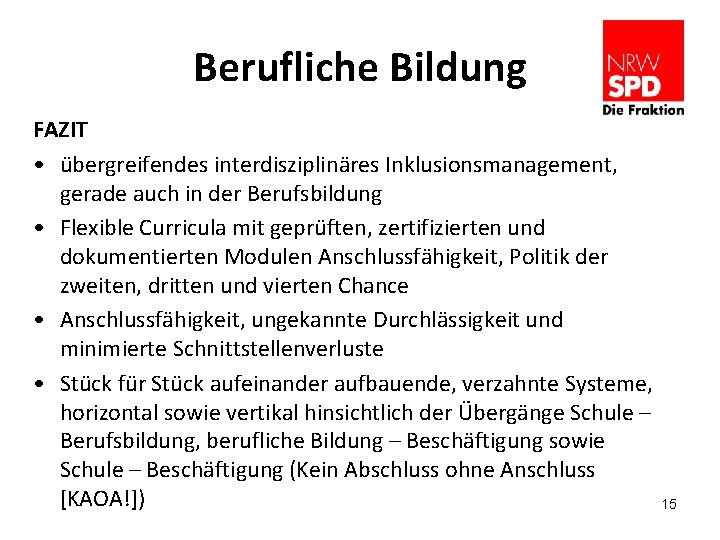 Berufliche Bildung

NRW
SPD
Die Fraktion

FAZIT

• übergreifendes interdisziplinäres Inklusionsmanagement, gerade auch in der Berufsbildung
• Flexible Curricula mit geprüften, zertifizierten und dokumentierten Modulen Anschlussfähigkeit, Politik der zweiten, dritten und vierten Chance
• Anschlussfähigkeit, ungekannte Durchlässigkeit und minimierte Schnittstellenverluste
• Stück für Stück aufeinander aufbauende, verzahnte Systeme, horizontal sowie vertikal hinsichtlich der Übergänge Schule – Berufsbildung, berufliche Bildung – Beschäftigung sowie Schule – Beschäftigung (Kein Abschluss ohne Anschluss [KAOA!])

15